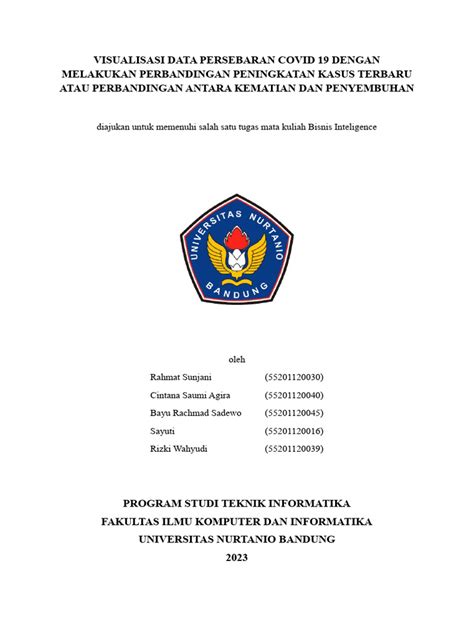 VISUALISASI DATA PERSEBARAN COVID 19 DENGAN MELAKUKAN PERBANDINGAN PENINGKATAN KASUS TERBARU ATAU PERBANDINGAN ANTARA KEMATIAN DAN PENYEMBUHAN

diajukan untuk memenuhi salah satu tugas mata kuliah Bisnis Inteligence

UNIVERSITAS NURTANIO
BANDUNG

oleh

Rahmat Sunjani (55201120030)
Cintana Saumi Agira (55201120040)
Bayu Rachmad Sadewo (55201120045)
Sayuti (55201120016)
Rizki Wahyudi (55201120039)

PROGRAM STUDI TEKNIK INFORMATIKA
FAKULTAS ILMU KOMPUTER DAN INFORMATIKA
UNIVERSITAS NURTANIO BANDUNG
2023